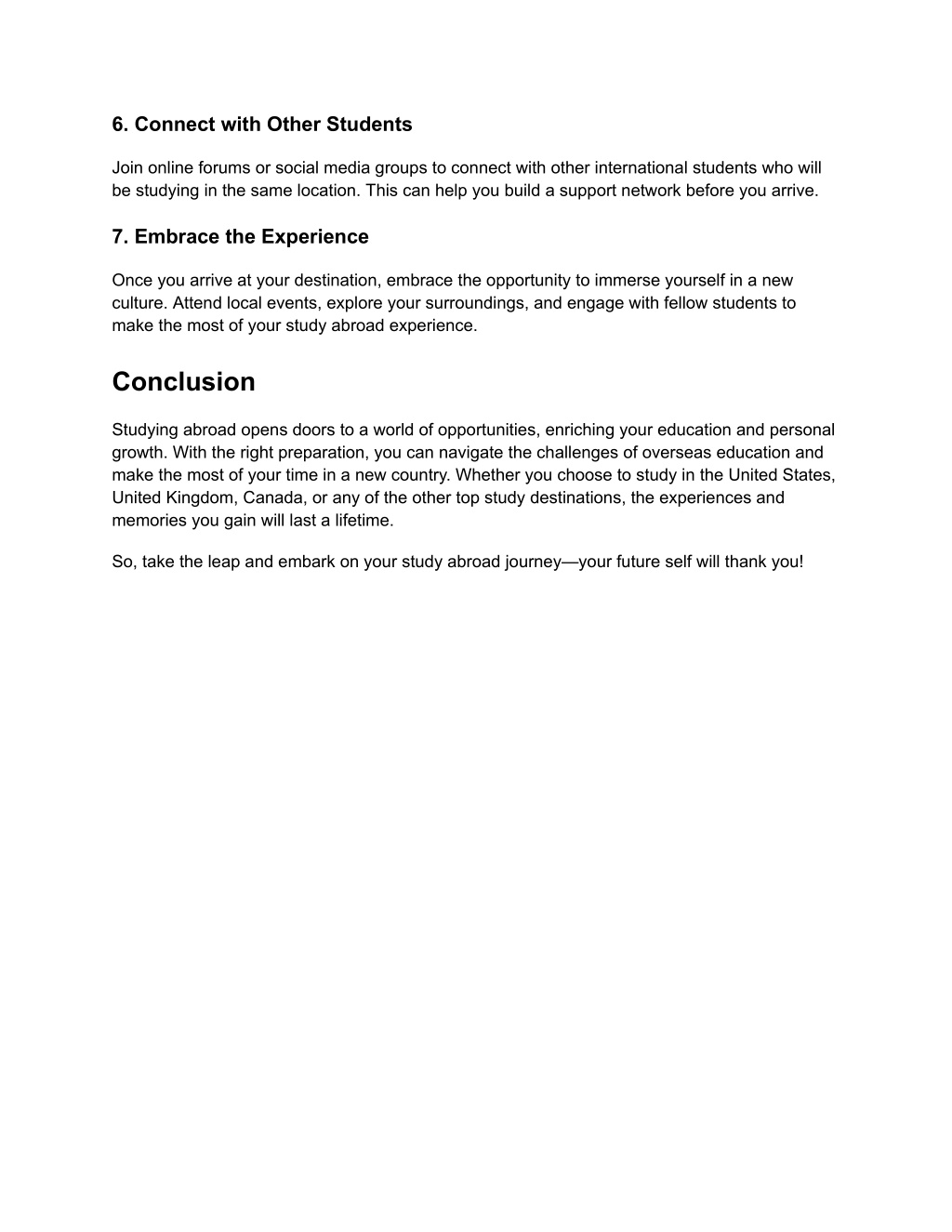 6. Connect with Other Students

Join online forums or social media groups to connect with other international students who will be studying in the same location. This can help you build a support network before you arrive.

7. Embrace the Experience

Once you arrive at your destination, embrace the opportunity to immerse yourself in a new culture. Attend local events, explore your surroundings, and engage with fellow students to make the most of your study abroad experience.

Conclusion

Studying abroad opens doors to a world of opportunities, enriching your education and personal growth. With the right preparation, you can navigate the challenges of overseas education and make the most of your time in a new country. Whether you choose to study in the United States, United Kingdom, Canada, or any of the other top study destinations, the experiences and memories you gain will last a lifetime.

So, take the leap and embark on your study abroad journey—your future self will thank you!